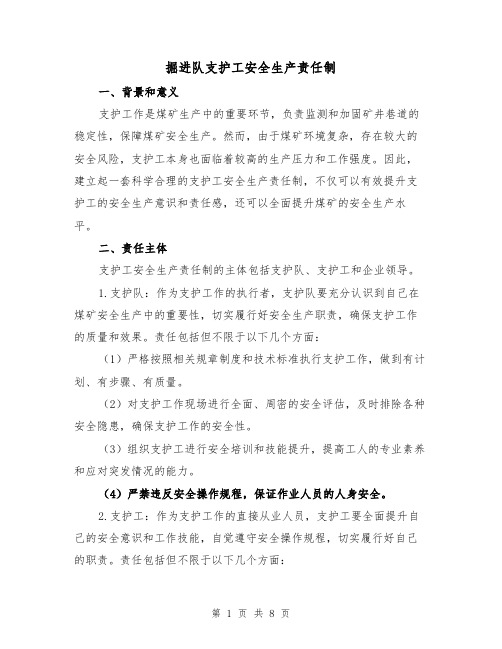 掘进队支护工安全生产责任制

一、背景和意义

支护工作是煤矿生产中的重要环节，负责监测和加固矿井巷道的稳定性，保障煤矿安全生产。然而，由于煤矿环境复杂，存在较大的安全风险，支护工本身也面临着较高的生产压力和工作强度。因此，建立起一套科学合理的支护工安全生产责任制，不仅可以有效提升支护工的安全生产意识和责任感，还可以全面提升煤矿的安全生产水平。

二、责任主体

支护工安全生产责任制的主体包括支护队、支护工和企业领导。

1.支护队：作为支护工作的执行者，支护队要充分认识到自己在煤矿安全生产中的重要性，切实履行好安全生产职责，确保支护工作的质量和效果。责任包括但不限于以下几个方面：

（1）严格按照相关规章制度和技术标准执行支护工作，做到有计划、有步骤、有质量。

（2）对支护工作现场进行全面、周密的安全评估，及时排除各种安全隐患，确保支护工作的安全性。

（3）组织支护工进行安全培训和技能提升，提高工人的专业素养和应对突发情况的能力。

（4）严禁违反安全操作规程，保证作业人员的人身安全。

2.支护工：作为支护工作的直接从业人员，支护工要全面提升自己的安全意识和工作技能，自觉遵守安全操作规程，切实履行好自己的职责。责任包括但不限于以下几个方面：

第 1 页 共 8 页